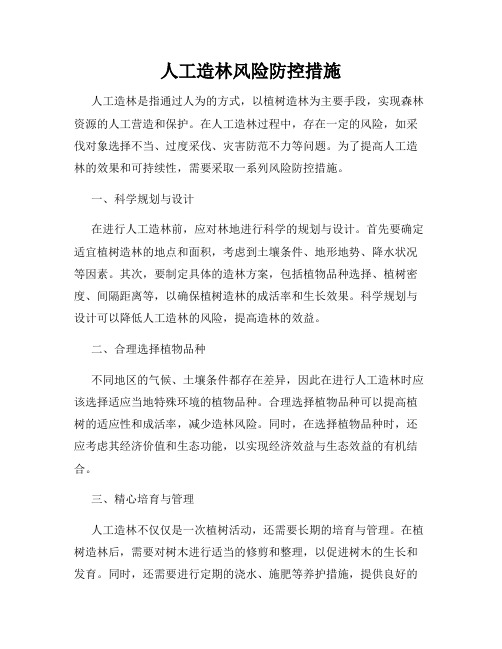 人工造林风险防控措施

人工造林是指通过人为的方式，以植树造林为主要手段，实现森林资源的人工营造和保护。在人工造林过程中，存在一定的风险，如采伐对象选择不当、过度采伐、灾害防范不力等问题。为了提高人工造林的效果和可持续性，需要采取一系列风险防控措施。

一、科学规划与设计

在进行人工造林前，应对林地进行科学的规划与设计。首先要确定适宜植树造林的地点和面积，考虑到土壤条件、地形地势、降水状况等因素。其次，要制定具体的造林方案，包括植物品种选择、植树密度、间隔距离等，以确保植树造林的成活率和生长效果。科学规划与设计可以降低人工造林的风险，提高造林的效益。

二、合理选择植物品种

不同地区的气候、土壤条件都存在差异，因此在进行人工造林时应该选择适应当地特殊环境的植物品种。合理选择植物品种可以提高植树的适应性和成活率，减少造林风险。同时，在选择植物品种时，还应考虑其经济价值和生态功能，以实现经济效益与生态效益的有机结合。

三、精心培育与管理

人工造林不仅仅是一次植树活动，还需要长期的培育与管理。在植树造林后，需要对树木进行适当的修剪和整理，以促进树木的生长和发育。同时，还需要进行定期的浇水、施肥等养护措施，提供良好的